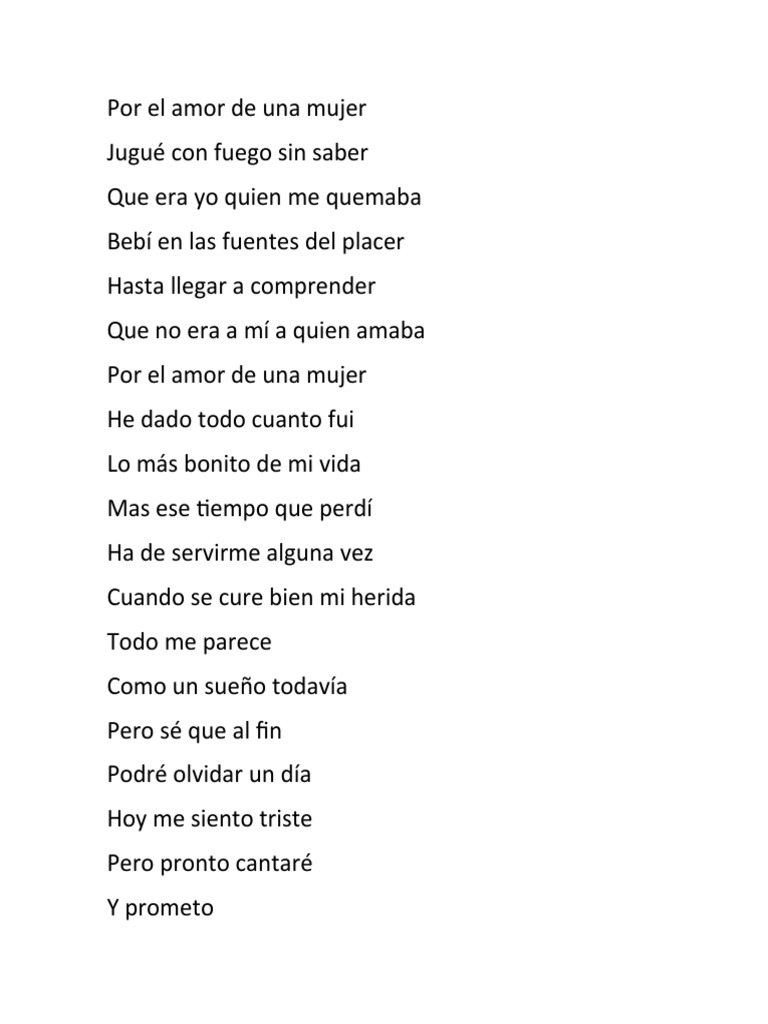 Por el amor de una mujer
Jugué con fuego sin saber
Que era yo quien me quemaba
Bebí en las fuentes del placer
Hasta llegar a comprender
Que no era a mí a quien amaba
Por el amor de una mujer
He dado todo cuanto fui
Lo más bonito de mi vida
Mas ese tiempo que perdí
Ha de servirme alguna vez
Cuando se cure bien mi herida
Todo me parece
Como un sueño todavía
Pero sé que al fin
Podré olvidar un día
Hoy me siento triste
Pero pronto cantaré
Y prometo